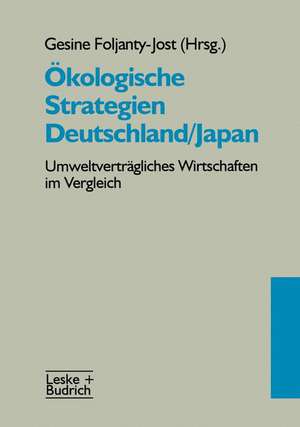 Gesine Foljanty-Jost (Hrsg.)

Ökologische Strategien Deutschland/Japan

Umweltverträgliches Wirtschaften im Vergleich

Leske + Budrich